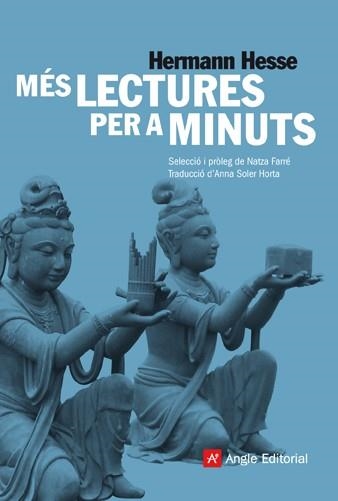 Hermann Hesse
MÉS LECTURES PER A MINUTS

Selecció i pròleg de Natza Farré
Traducció d'Anna Soler Horta

A Angle Editorial